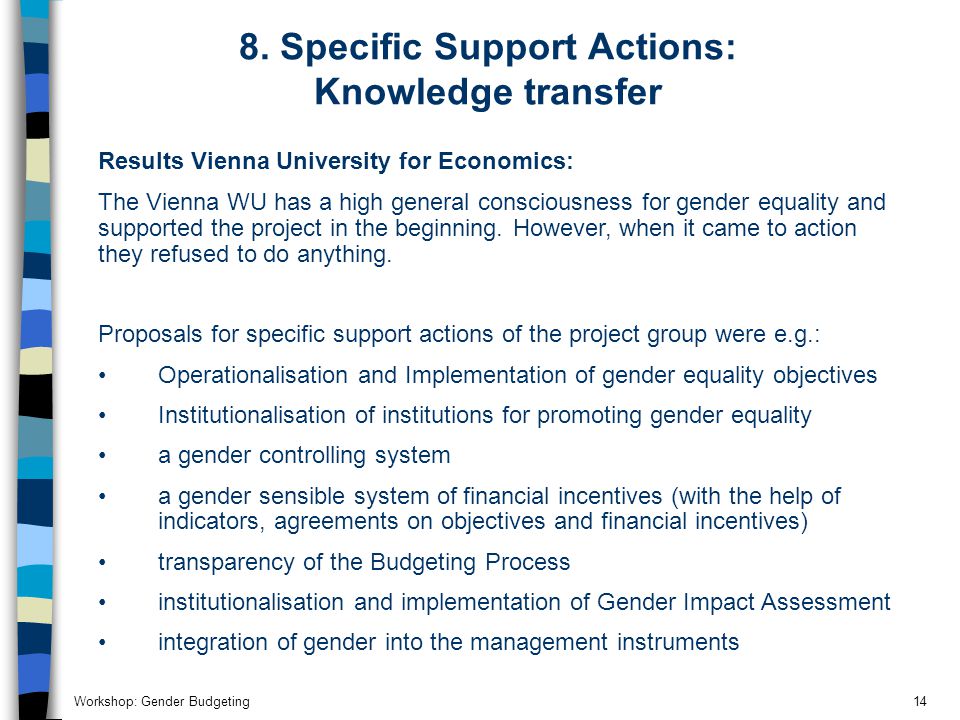 8. Specific Support Actions:
Knowledge transfer

Results Vienna University for Economics:

The Vienna WU has a high general consciousness for gender equality and supported the project in the beginning. However, when it came to action they refused to do anything.

Proposals for specific support actions of the project group were e.g.:

• Operationalisation and Implementation of gender equality objectives
• Institutionalisation of institutions for promoting gender equality
• a gender controlling system
• a gender sensible system of financial incentives (with the help of indicators, agreements on objectives and financial incentives)
• transparency of the Budgeting Process
• institutionalisation and implementation of Gender Impact Assessment
• integration of gender into the management instruments

Workshop: Gender Budgeting

14